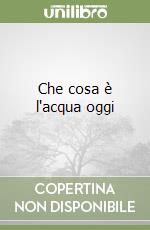 unilibro

Che cosa è l'acqua oggi

COPERTINA NON DISPONIBILE